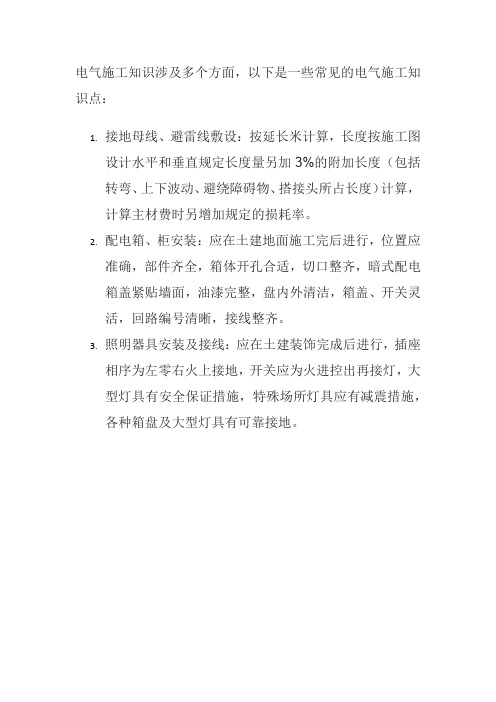 电气施工知识涉及多个方面，以下是一些常见的电气施工知识点：

1. 接地母线、避雷线敷设：按延长米计算，长度按施工图设计水平和垂直规定长度量另加 3%的附加长度（包括转弯、上下波动、避绕障碍物、搭接头所占长度）计算，计算主材费时另增加规定的损耗率。

2. 配电箱、柜安装：应在土建地面施工完后进行，位置应准确，部件齐全，箱体开孔合适，切口整齐，暗式配电箱盖紧贴墙面，油漆完整，盘内外清洁，箱盖、开关灵活，回路编号清晰，接线整齐。

3. 照明器具安装及接线：应在土建装饰完成后进行，插座相序为左零右火上接地，开关应为火进控出再接灯，大型灯具有安全保证措施，特殊场所灯具应有减震措施，各种箱盘及大型灯具有可靠接地。